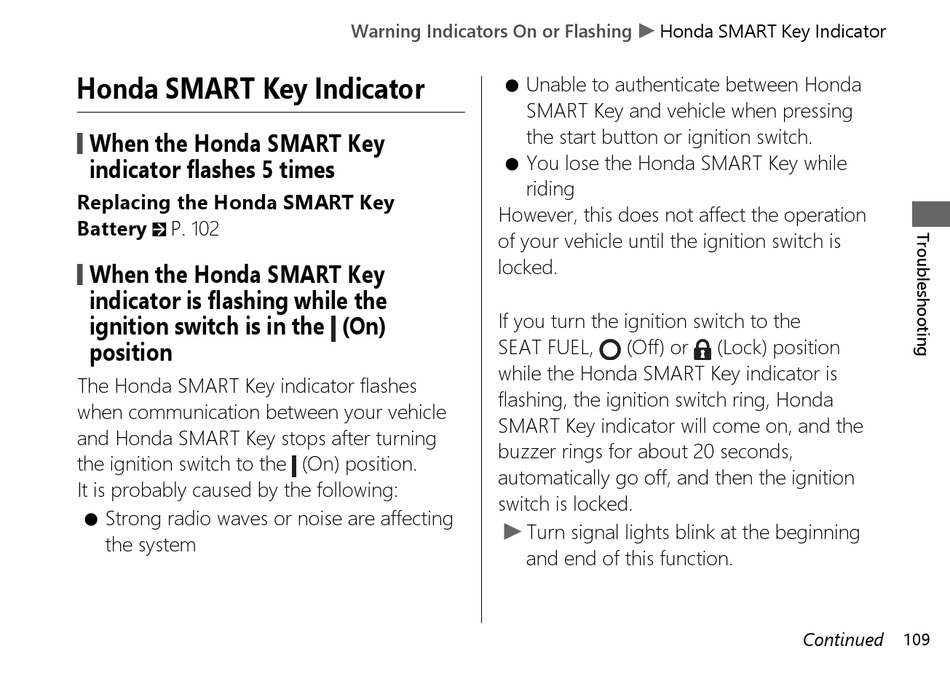 Warning Indicators On or Flashing ▶ Honda SMART Key Indicator

Honda SMART Key Indicator

When the Honda SMART Key indicator flashes 5 times

Replacing the Honda SMART Key Battery P. 102

When the Honda SMART Key indicator is flashing while the ignition switch is in the | (On) position

The Honda SMART Key indicator flashes when communication between your vehicle and Honda SMART Key stops after turning the ignition switch to the | (On) position.
It is probably caused by the following:
● Strong radio waves or noise are affecting the system
● Unable to authenticate between Honda SMART Key and vehicle when pressing the start button or ignition switch.
● You lose the Honda SMART Key while riding
However, this does not affect the operation of your vehicle until the ignition switch is locked.

If you turn the ignition switch to the SEAT FUEL, (Off) or (Lock) position while the Honda SMART Key indicator is flashing, the ignition switch ring, Honda SMART Key indicator will come on, and the buzzer rings for about 20 seconds, automatically go off, and then the ignition switch is locked.
▶ Turn signal lights blink at the beginning and end of this function.

Troubleshooting

Continued 109